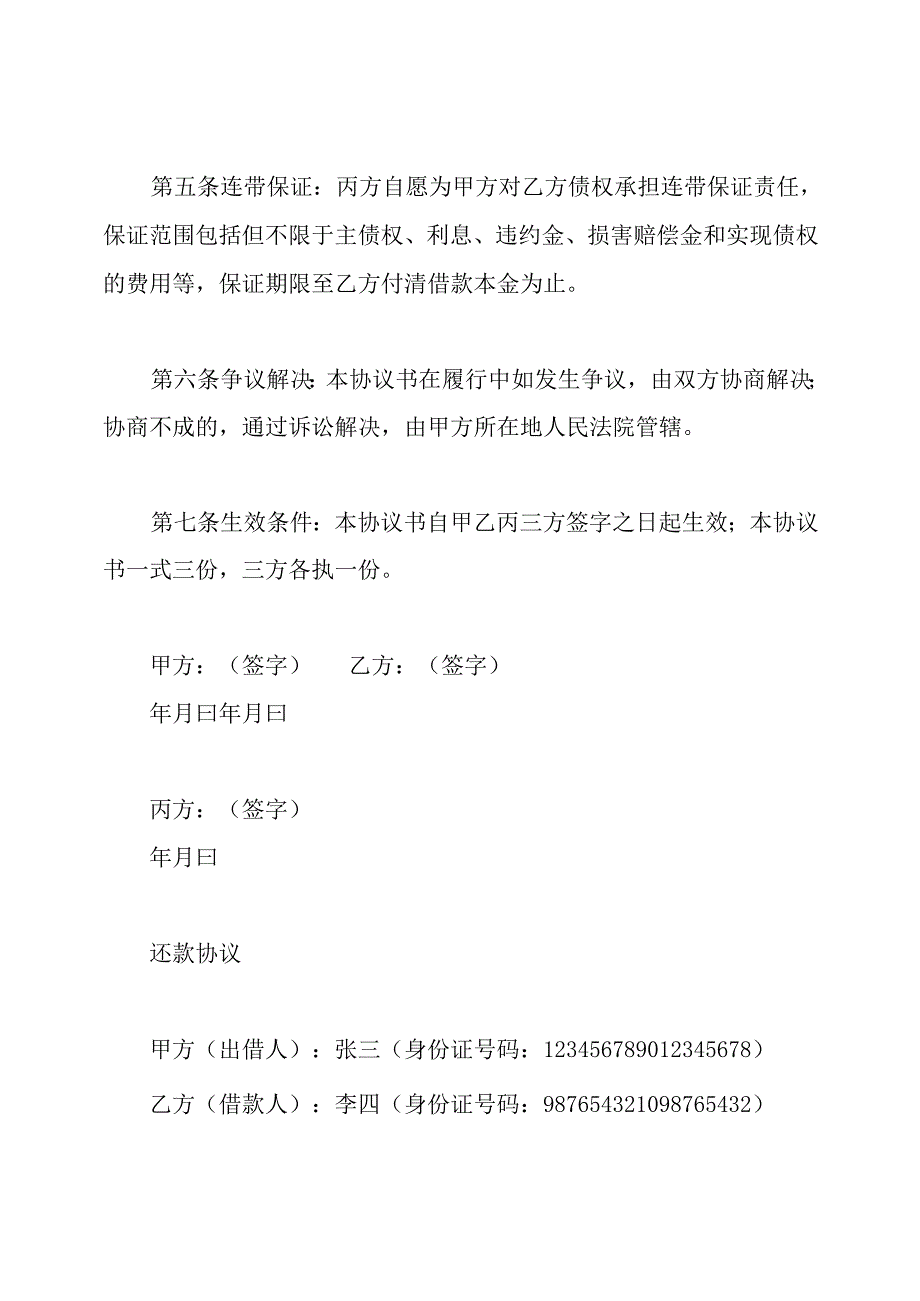 第五条连带保证：丙方自愿为甲方对乙方债权承担连带保证责任，保证范围包括但不限于主债权、利息、违约金、损害赔偿金和实现债权的费用等，保证期限至乙方付清借款本金为止。

第六条争议解决：本协议书在履行中如发生争议，由双方协商解决；协商不成的，通过诉讼解决，由甲方所在地人民法院管辖。

第七条生效条件：本协议书自甲乙丙三方签字之日起生效；本协议书一式三份，三方各执一份。

甲方：（签字）　　乙方：（签字）

年月曰年月曰

丙方：（签字）

年月曰

还款协议

甲方（出借人）：张三（身份证号码：123456789012345678）

乙方（借款人）：李四（身份证号码：987654321098765432）